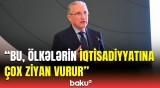 “BU, ÖLKƏLƏRİN İQTİSADİYYATINA ÇOX ZİYAN VURUR”

baku